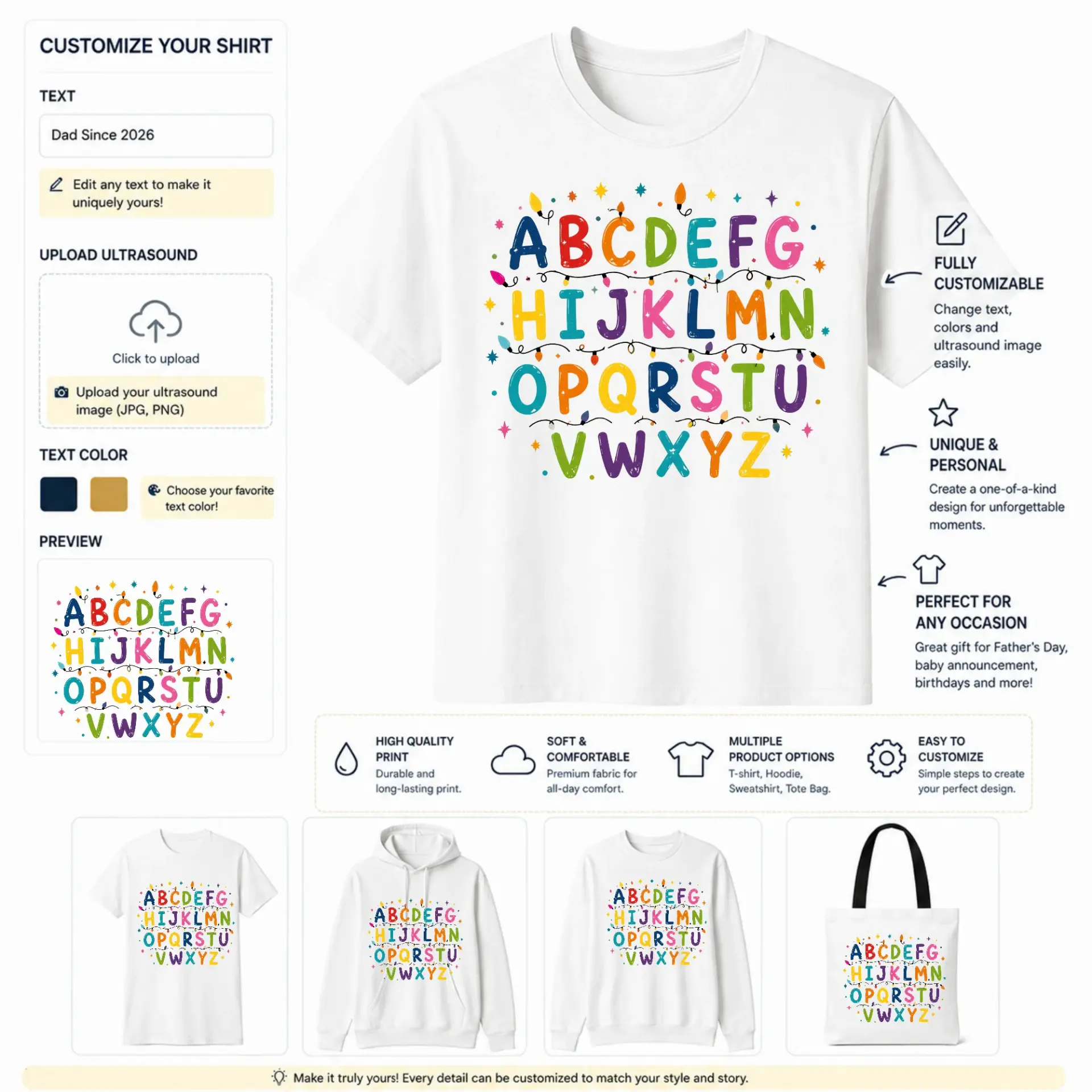 CUSTOMIZE YOUR SHIRT

TEXT

Dad Since 2026

Edit any text to make it uniquely yours!

UPLOAD ULTRASOUND

Click to upload

Upload your ultrasound image (JPG, PNG)

TEXT COLOR

Choose your favorite text color!

PREVIEW

ABCDEFG
HIJKLMN
OPQRSTU
VWXYZ

ABCDEFG
HIJKLMN
OPQRSTU
VWXYZ

FULLY CUSTOMIZABLE

Change text, colors and ultrasound image easily.

UNIQUE & PERSONAL

Create a one-of-a-kind design for unforgettable moments.

PERFECT FOR ANY OCCASION

Great gift for Father's Day, baby announcement, birthdays and more!

HIGH QUALITY PRINT
Durable and long-lasting print.

SOFT & COMFORTABLE
Premium fabric for all-day comfort.

MULTIPLE PRODUCT OPTIONS
T-shirt, Hoodie, Sweatshirt, Tote Bag.

EASY TO CUSTOMIZE
Simple steps to create your perfect design.

ABCDEFG
HIJKLMN
OPQRSTU
VWXYZ

ABCDEFG
HIJKLMN
OPQRSTU
VWXYZ

ABCDEFG
HIJKLMN
OPQRSTU
VWXYZ

ABCDEFG
HIJKLMN
OPQRSTU
VWXYZ

Make it truly yours! Every detail can be customized to match your style and story.